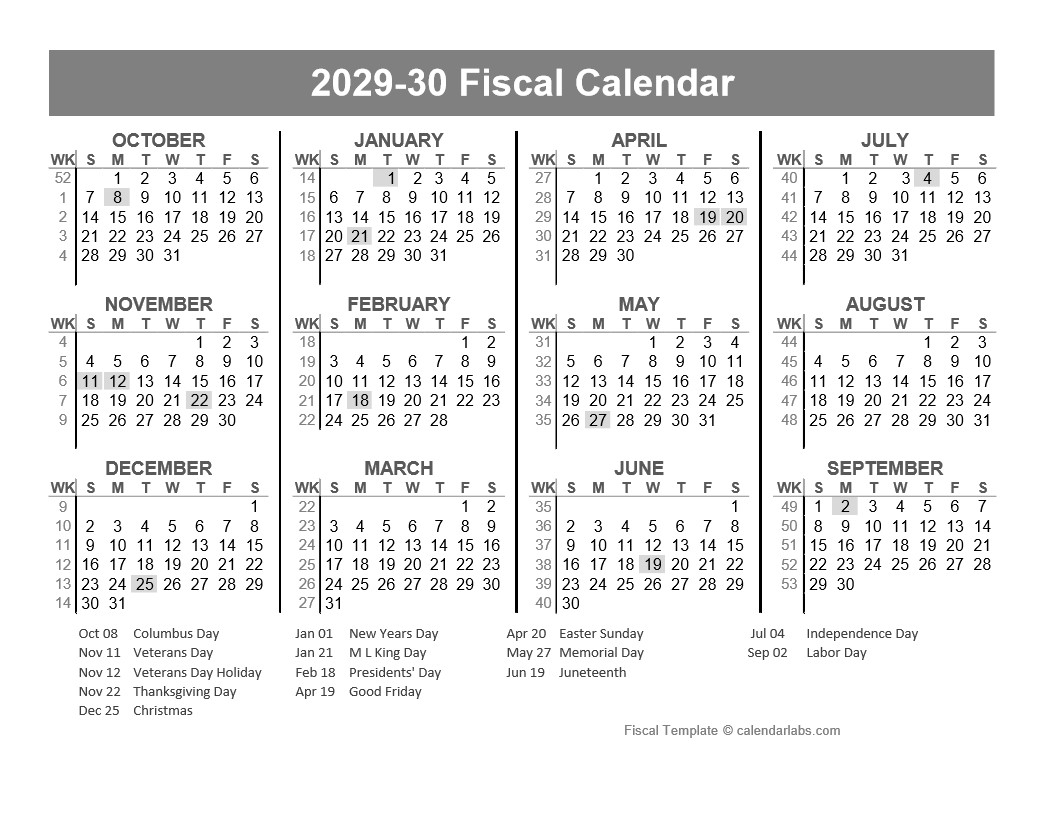 2029-30 Fiscal Calendar

OCTOBER

| WK | S | M | T | W | T | F | S |
|---|---|---|---|---|---|---|---|
| 52 | | 1 | 2 | 3 | 4 | 5 | 6 |
| 1 | 7 | 8 | 9 | 10 | 11 | 12 | 13 |
| 2 | 14 | 15 | 16 | 17 | 18 | 19 | 20 |
| 3 | 21 | 22 | 23 | 24 | 25 | 26 | 27 |
| 4 | 28 | 29 | 30 | 31 | | | |

NOVEMBER

| WK | S | M | T | W | T | F | S |
|---|---|---|---|---|---|---|---|
| 4 | | | | | 1 | 2 | 3 |
| 5 | 4 | 5 | 6 | 7 | 8 | 9 | 10 |
| 6 | 11 | 12 | 13 | 14 | 15 | 16 | 17 |
| 7 | 18 | 19 | 20 | 21 | 22 | 23 | 24 |
| 9 | 25 | 26 | 27 | 28 | 29 | 30 | |

DECEMBER

| WK | S | M | T | W | T | F | S |
|---|---|---|---|---|---|---|---|
| 9 | | | | | | | 1 |
| 10 | 2 | 3 | 4 | 5 | 6 | 7 | 8 |
| 11 | 9 | 10 | 11 | 12 | 13 | 14 | 15 |
| 12 | 16 | 17 | 18 | 19 | 20 | 21 | 22 |
| 13 | 23 | 24 | 25 | 26 | 27 | 28 | 29 |
| 14 | 30 | 31 | | | | | |

JANUARY

| WK | S | M | T | W | T | F | S |
|---|---|---|---|---|---|---|---|
| 14 | | | 1 | 2 | 3 | 4 | 5 |
| 15 | 6 | 7 | 8 | 9 | 10 | 11 | 12 |
| 16 | 13 | 14 | 15 | 16 | 17 | 18 | 19 |
| 17 | 20 | 21 | 22 | 23 | 24 | 25 | 26 |
| 18 | 27 | 28 | 29 | 30 | 31 | | |

FEBRUARY

| WK | S | M | T | W | T | F | S |
|---|---|---|---|---|---|---|---|
| 18 | | | | | | 1 | 2 |
| 19 | 3 | 4 | 5 | 6 | 7 | 8 | 9 |
| 20 | 10 | 11 | 12 | 13 | 14 | 15 | 16 |
| 21 | 17 | 18 | 19 | 20 | 21 | 22 | 23 |
| 22 | 24 | 25 | 26 | 27 | 28 | | |

MARCH

| WK | S | M | T | W | T | F | S |
|---|---|---|---|---|---|---|---|
| 22 | | | | | | 1 | 2 |
| 23 | 3 | 4 | 5 | 6 | 7 | 8 | 9 |
| 24 | 10 | 11 | 12 | 13 | 14 | 15 | 16 |
| 25 | 17 | 18 | 19 | 20 | 21 | 22 | 23 |
| 26 | 24 | 25 | 26 | 27 | 28 | 29 | 30 |
| 27 | 31 | | | | | | |

APRIL

| WK | S | M | T | W | T | F | S |
|---|---|---|---|---|---|---|---|
| 27 | | 1 | 2 | 3 | 4 | 5 | 6 |
| 28 | 7 | 8 | 9 | 10 | 11 | 12 | 13 |
| 29 | 14 | 15 | 16 | 17 | 18 | 19 | 20 |
| 30 | 21 | 22 | 23 | 24 | 25 | 26 | 27 |
| 31 | 28 | 29 | 30 | | | | |

MAY

| WK | S | M | T | W | T | F | S |
|---|---|---|---|---|---|---|---|
| 31 | | | | 1 | 2 | 3 | 4 |
| 32 | 5 | 6 | 7 | 8 | 9 | 10 | 11 |
| 33 | 12 | 13 | 14 | 15 | 16 | 17 | 18 |
| 34 | 19 | 20 | 21 | 22 | 23 | 24 | 25 |
| 35 | 26 | 27 | 28 | 29 | 30 | 31 | |

JUNE

| WK | S | M | T | W | T | F | S |
|---|---|---|---|---|---|---|---|
| 35 | | | | | | | 1 |
| 36 | 2 | 3 | 4 | 5 | 6 | 7 | 8 |
| 37 | 9 | 10 | 11 | 12 | 13 | 14 | 15 |
| 38 | 16 | 17 | 18 | 19 | 20 | 21 | 22 |
| 39 | 23 | 24 | 25 | 26 | 27 | 28 | 29 |
| 40 | 30 | | | | | | |

JULY

| WK | S | M | T | W | T | F | S |
|---|---|---|---|---|---|---|---|
| 40 | | 1 | 2 | 3 | 4 | 5 | 6 |
| 41 | 7 | 8 | 9 | 10 | 11 | 12 | 13 |
| 42 | 14 | 15 | 16 | 17 | 18 | 19 | 20 |
| 43 | 21 | 22 | 23 | 24 | 25 | 26 | 27 |
| 44 | 28 | 29 | 30 | 31 | | | |

AUGUST

| WK | S | M | T | W | T | F | S |
|---|---|---|---|---|---|---|---|
| 44 | | | | | 1 | 2 | 3 |
| 45 | 4 | 5 | 6 | 7 | 8 | 9 | 10 |
| 46 | 11 | 12 | 13 | 14 | 15 | 16 | 17 |
| 47 | 18 | 19 | 20 | 21 | 22 | 23 | 24 |
| 48 | 25 | 26 | 27 | 28 | 29 | 30 | 31 |

SEPTEMBER

| WK | S | M | T | W | T | F | S |
|---|---|---|---|---|---|---|---|
| 49 | 1 | 2 | 3 | 4 | 5 | 6 | 7 |
| 50 | 8 | 9 | 10 | 11 | 12 | 13 | 14 |
| 51 | 15 | 16 | 17 | 18 | 19 | 20 | 21 |
| 52 | 22 | 23 | 24 | 25 | 26 | 27 | 28 |
| 53 | 29 | 30 | | | | | |

Oct 08 Columbus Day
Nov 11 Veterans Day
Nov 12 Veterans Day Holiday
Nov 22 Thanksgiving Day
Dec 25 Christmas

Jan 01 New Years Day
Jan 21 M L King Day
Feb 18 Presidents' Day
Apr 19 Good Friday

Apr 20 Easter Sunday
May 27 Memorial Day
Jun 19 Juneteenth

Jul 04 Independence Day
Sep 02 Labor Day

Fiscal Template © calendarlabs.com